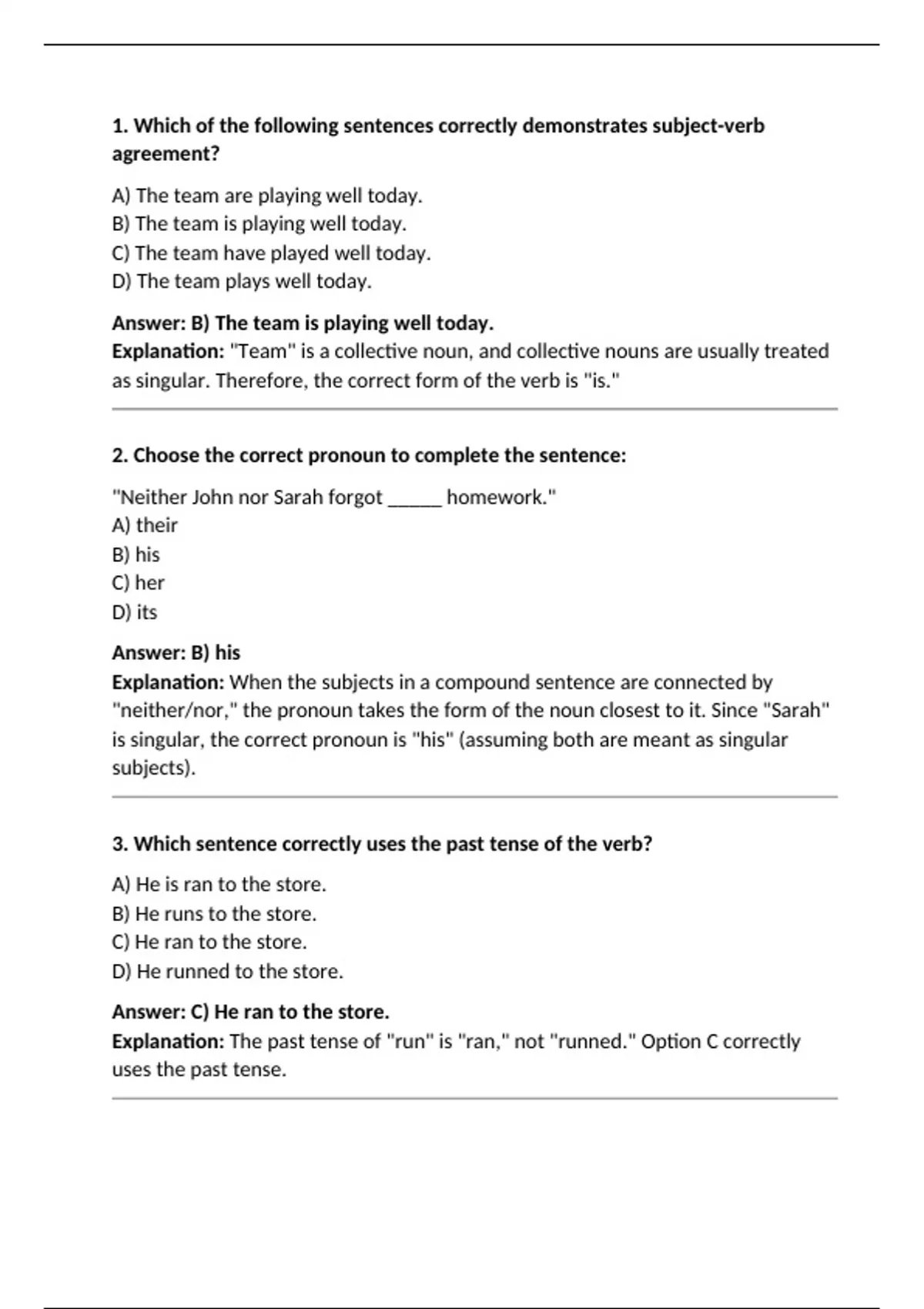 1. Which of the following sentences correctly demonstrates subject-verb agreement?

A) The team are playing well today.
B) The team is playing well today.
C) The team have played well today.
D) The team plays well today.

Answer: B) The team is playing well today.
Explanation: "Team" is a collective noun, and collective nouns are usually treated as singular. Therefore, the correct form of the verb is "is."

2. Choose the correct pronoun to complete the sentence:

"Neither John nor Sarah forgot ______ homework."
A) their
B) his
C) her
D) its

Answer: B) his
Explanation: When the subjects in a compound sentence are connected by "neither/nor," the pronoun takes the form of the noun closest to it. Since "Sarah" is singular, the correct pronoun is "his" (assuming both are meant as singular subjects).

3. Which sentence correctly uses the past tense of the verb?

A) He is ran to the store.
B) He runs to the store.
C) He ran to the store.
D) He runned to the store.

Answer: C) He ran to the store.
Explanation: The past tense of "run" is "ran," not "runned." Option C correctly uses the past tense.